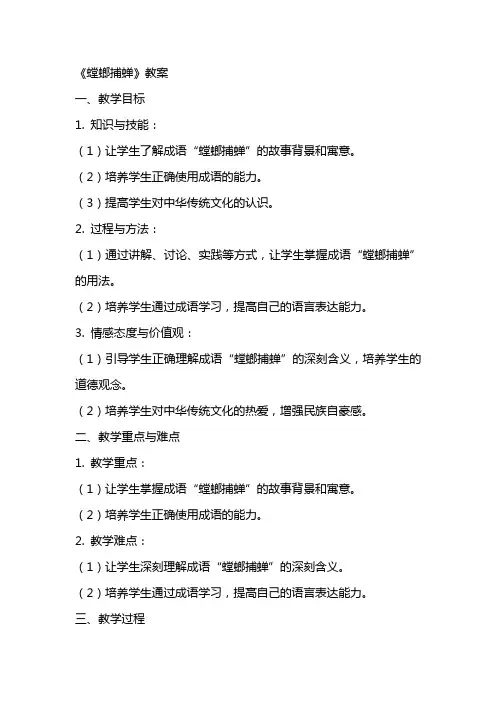 《螳螂捕蝉》教案

一、教学目标

1. 知识与技能：

（1）让学生了解成语“螳螂捕蝉”的故事背景和寓意。

（2）培养学生正确使用成语的能力。

（3）提高学生对中华传统文化的认识。

2. 过程与方法：

（1）通过讲解、讨论、实践等方式，让学生掌握成语“螳螂捕蝉”的用法。

（2）培养学生通过成语学习，提高自己的语言表达能力。

3. 情感态度与价值观：

（1）引导学生正确理解成语“螳螂捕蝉”的深刻含义，培养学生的道德观念。

（2）培养学生对中华传统文化的热爱，增强民族自豪感。

二、教学重点与难点

1. 教学重点：

（1）让学生掌握成语“螳螂捕蝉”的故事背景和寓意。

（2）培养学生正确使用成语的能力。

2. 教学难点：

（1）让学生深刻理解成语“螳螂捕蝉”的深刻含义。

（2）培养学生通过成语学习，提高自己的语言表达能力。

三、教学过程